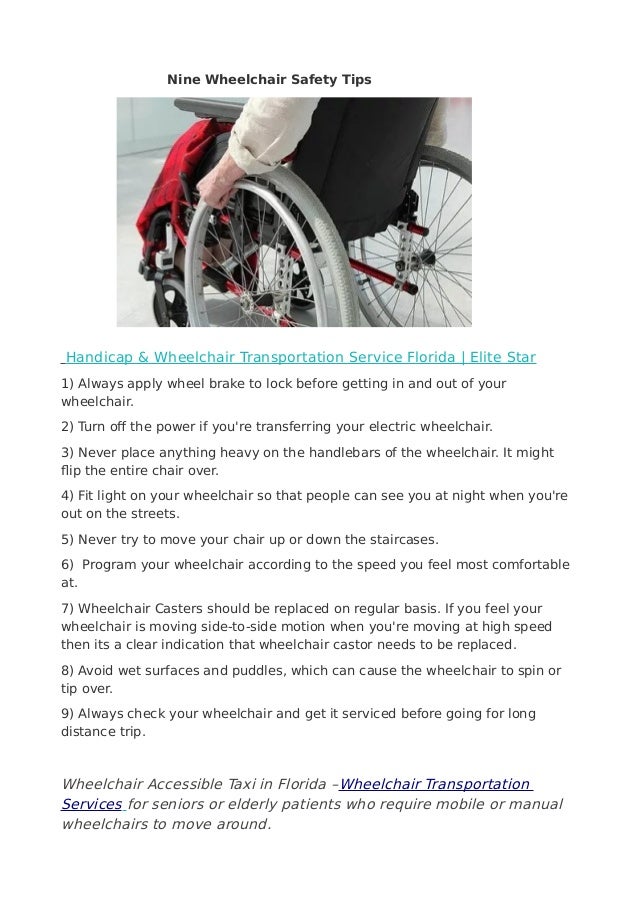 Nine Wheelchair Safety Tips

Handicap & Wheelchair Transportation Service Florida | Elite Star

1) Always apply wheel brake to lock before getting in and out of your wheelchair.

2) Turn off the power if you're transferring your electric wheelchair.

3) Never place anything heavy on the handlebars of the wheelchair. It might flip the entire chair over.

4) Fit light on your wheelchair so that people can see you at night when you're out on the streets.

5) Never try to move your chair up or down the staircases.

6) Program your wheelchair according to the speed you feel most comfortable at.

7) Wheelchair Casters should be replaced on regular basis. If you feel your wheelchair is moving side-to-side motion when you're moving at high speed then its a clear indication that wheelchair castor needs to be replaced.

8) Avoid wet surfaces and puddles, which can cause the wheelchair to spin or tip over.

9) Always check your wheelchair and get it serviced before going for long distance trip.

Wheelchair Accessible Taxi in Florida –Wheelchair Transportation Services for seniors or elderly patients who require mobile or manual wheelchairs to move around.